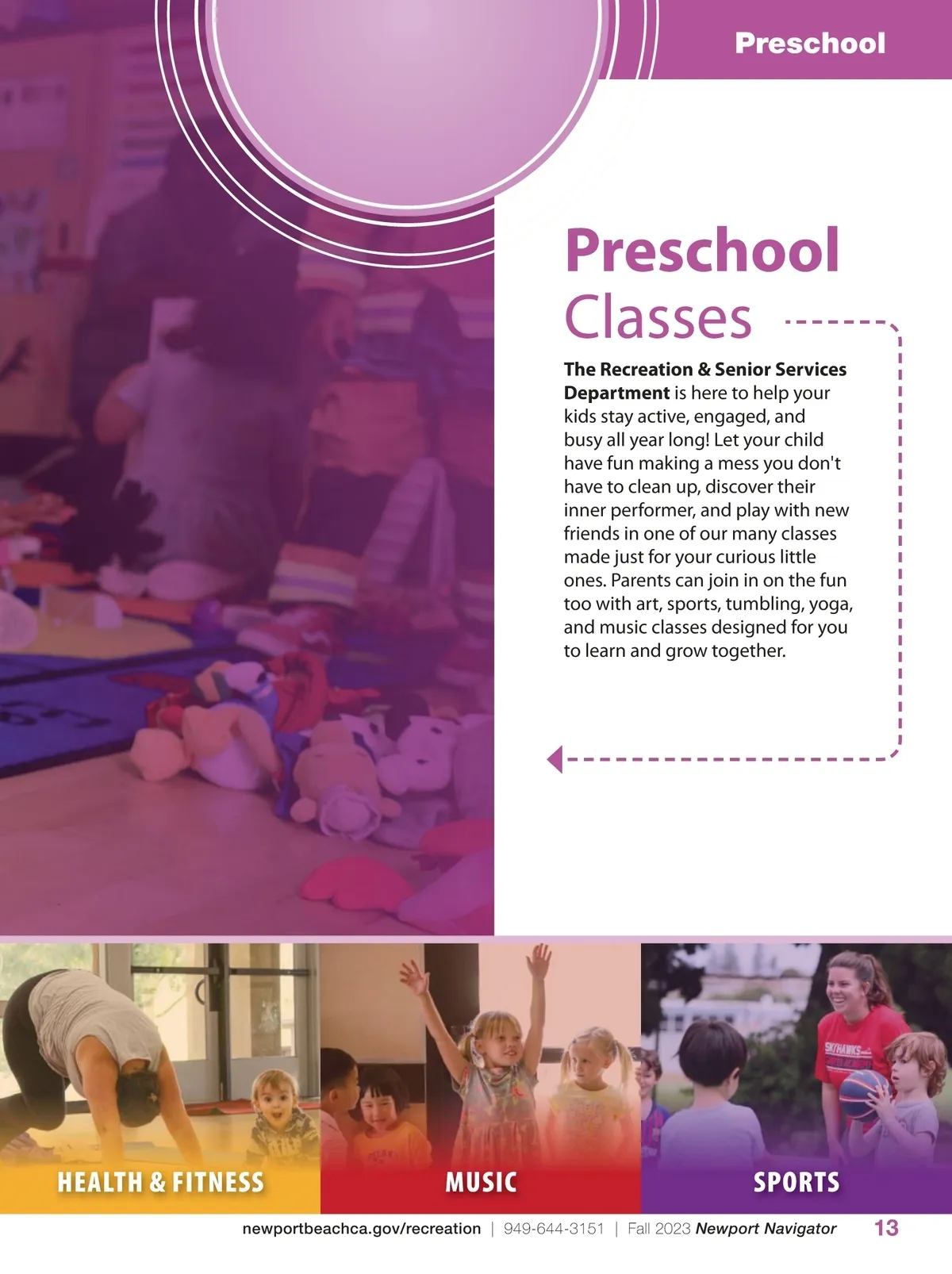 Preschool

Preschool Classes

The Recreation & Senior Services Department is here to help your kids stay active, engaged, and busy all year long! Let your child have fun making a mess you don't have to clean up, discover their inner performer, and play with new friends in one of our many classes made just for your curious little ones. Parents can join in on the fun too with art, sports, tumbling, yoga, and music classes designed for you to learn and grow together.

HEALTH & FITNESS

MUSIC

SPORTS

newportbeachca.gov/recreation | 949-644-3151 | Fall 2023 Newport Navigator 13